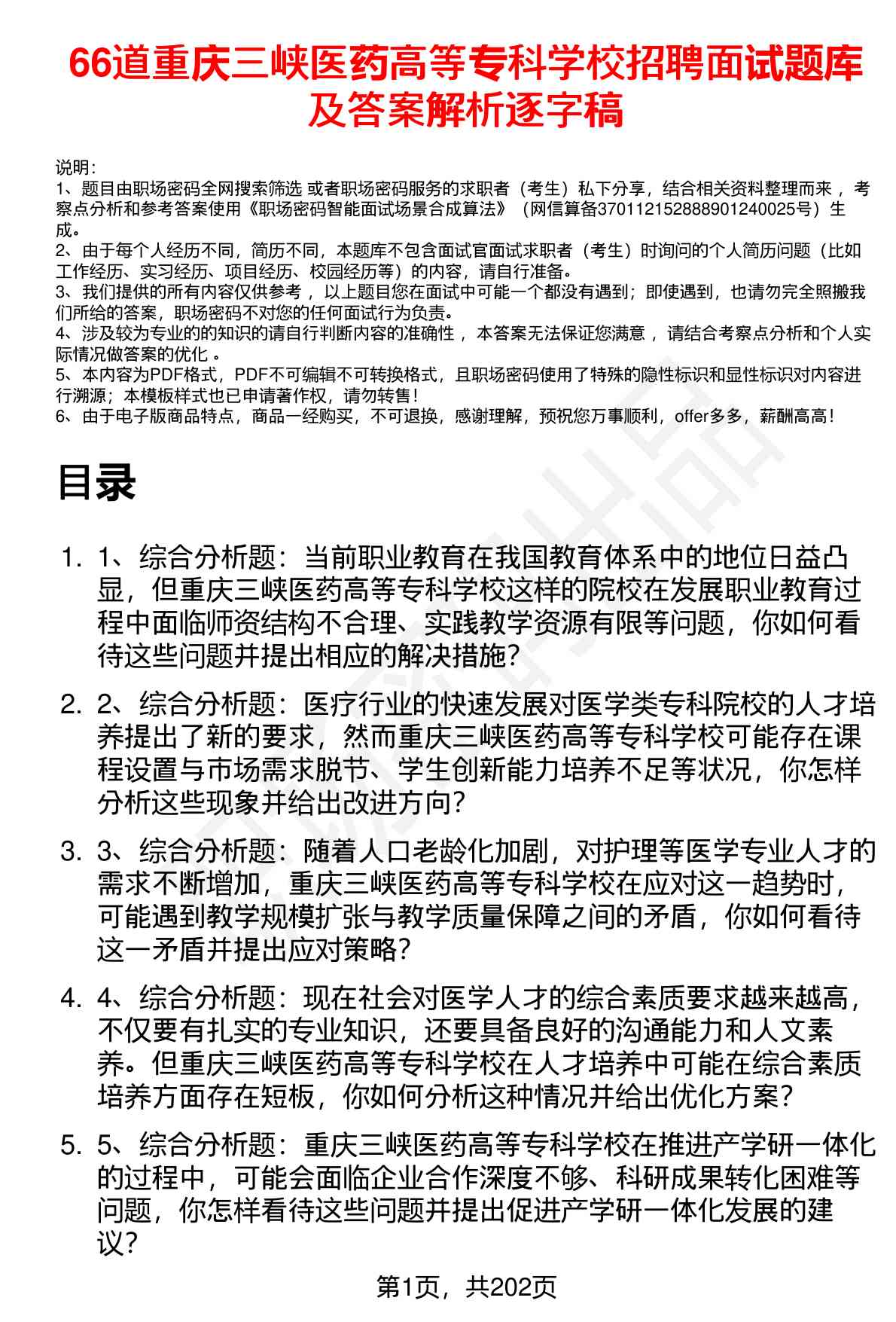 66道重庆三峡医药高等专科学校招聘面试题库及答案解析逐字稿

说明：
1、题目由职场密码全网搜索筛选 或者职场密码服务的求职者（考生）私下分享，结合相关资料整理而来 ，考察点分析和参考答案使用《职场密码智能面试场景合成算法》（网信算备370112152888901240025号）生成。
2、由于每个人经历不同，简历不同，本题库不包含面试官面试求职者（考生）时询问的个人简历问题（比如工作经历、实习经历、项目经历、校园经历等）的内容，请自行准备。
3、我们提供的所有内容仅供参考 ，以上题目您在面试中可能一个都没有遇到；即使遇到，也请勿完全照搬我们所给的答案，职场密码不对您的任何面试行为负责。
4、涉及较为专业的的知识的请自行判断内容的准确性 ，本答案无法保证您满意 ，请结合考察点分析和个人实际情况做答案的优化 。
5、本内容为PDF格式，PDF不可编辑不可转换格式，且职场密码使用了特殊的隐性标识和显性标识对内容进行溯源；本模板样式也已申请著作权，请勿转售！
6、由于电子版商品特点，商品一经购买，不可退换，感谢理解，预祝您万事顺利，offer多多，薪酬高高！

目录

1. 1、综合分析题：当前职业教育在我国教育体系中的地位日益凸显，但重庆三峡医药高等专科学校这样的院校在发展职业教育过程中面临师资结构不合理、实践教学资源有限等问题，你如何看待这些问题并提出相应的解决措施？
2. 2、综合分析题：医疗行业的快速发展对医学类专科院校的人才培养提出了新的要求，然而重庆三峡医药高等专科学校可能存在课程设置与市场需求脱节、学生创新能力培养不足等状况，你怎样分析这些现象并给出改进方向？
3. 3、综合分析题：随着人口老龄化加剧，对护理等医学专业人才的需求不断增加，重庆三峡医药高等专科学校在应对这一趋势时，可能遇到教学规模扩张与教学质量保障之间的矛盾，你如何看待这一矛盾并提出应对策略？
4. 4、综合分析题：现在社会对医学人才的综合素质要求越来越高，不仅要有扎实的专业知识，还要具备良好的沟通能力和人文素养。但重庆三峡医药高等专科学校在人才培养中可能在综合素质培养方面存在短板，你如何分析这种情况并给出优化方案？
5. 5、综合分析题：重庆三峡医药高等专科学校在推进产学研一体化的过程中，可能会面临企业合作深度不够、科研成果转化困难等问题，你怎样看待这些问题并提出促进产学研一体化发展的建议？

第1页，共202页